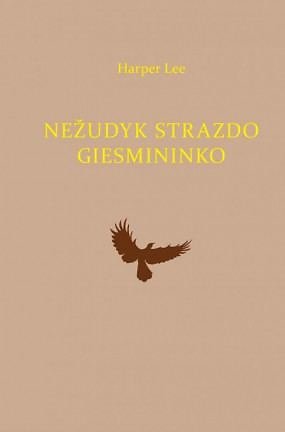 Harper Lee

NEŽUDYK STRAZDO GIESMININKO